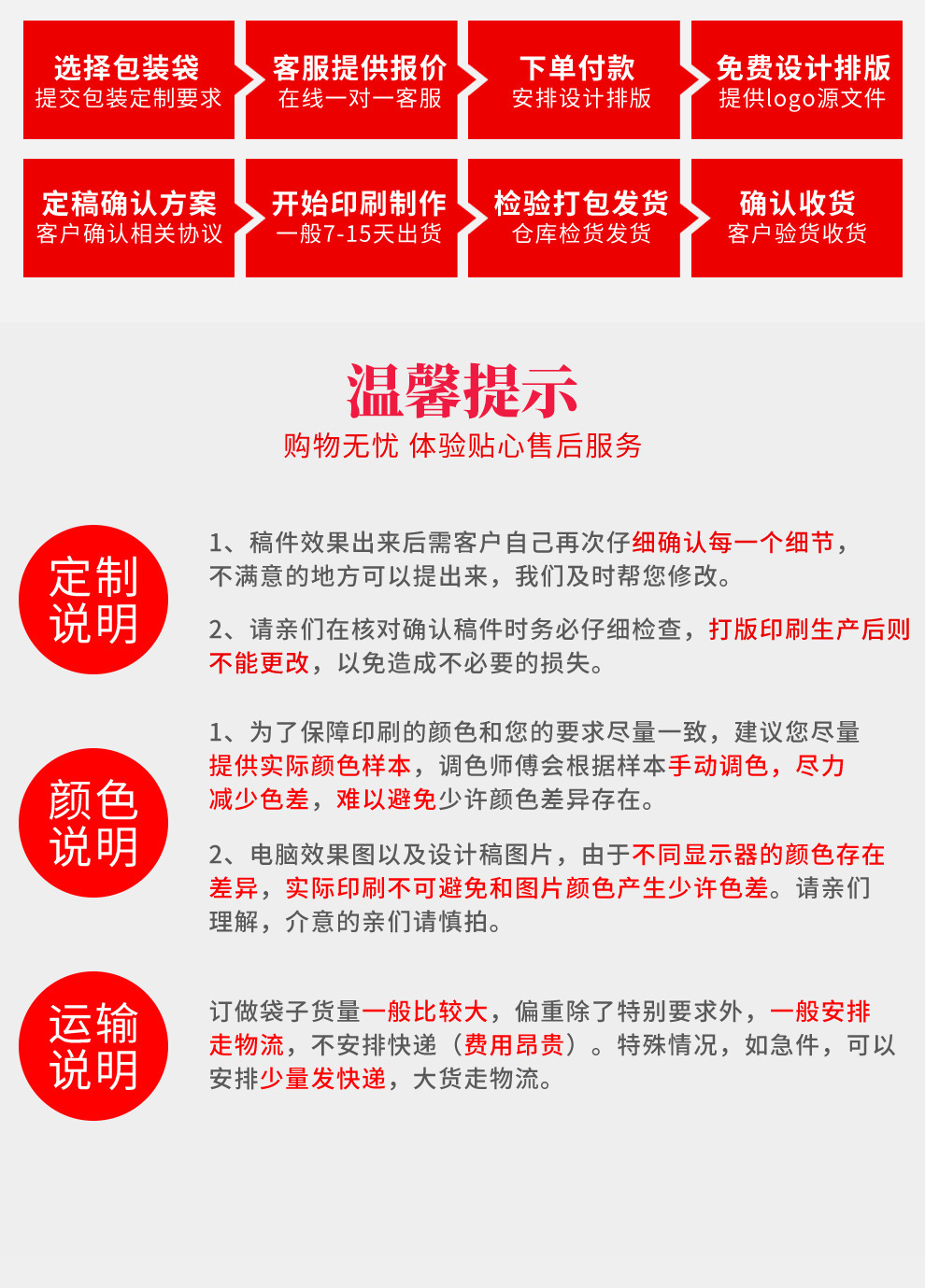 选择包装袋
提交包装定制要求

客服提供报价
在线一对一客服

下单付款
安排设计排版

免费设计排版
提供logo源文件

定稿确认方案
客户确认相关协议

开始印刷制作
一般7-15天出货

检验打包发货
仓库检货发货

确认收货
客户验货收货

温馨提示
购物无忧 体验贴心售后服务

定制说明

1、稿件效果出来后需客户自己再次仔细确认每一个细节，不满意的地方可以提出来，我们及时帮您修改。

2、请亲们在核对确认稿件时务必仔细检查，打版印刷生产后则不能更改，以免造成不必要的损失。

颜色说明

1、为了保障印刷的颜色和您的要求尽量一致，建议您尽量提供实际颜色样本，调色师傅会根据样本手动调色，尽力减少色差，难以避免少许颜色差异存在。

2、电脑效果图以及设计稿图片，由于不同显示器的颜色存在差异，实际印刷不可避免和图片颜色产生少许色差。请亲们理解，介意的亲们请慎拍。

运输说明

订做袋子货量一般比较大，偏重除了特别要求外，一般安排走物流，不安排快递（费用昂贵）。特殊情况，如急件，可以安排少量发快递，大货走物流。